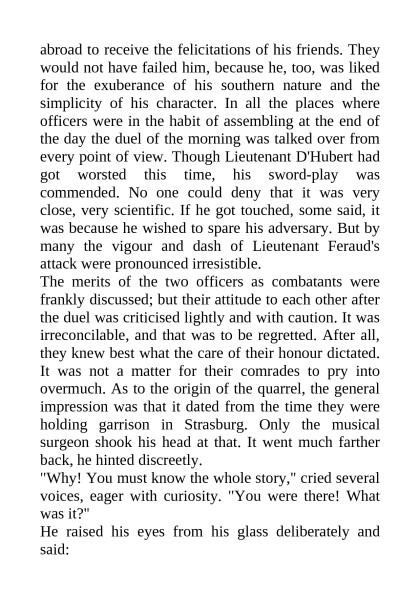 abroad to receive the felicitations of his friends. They would not have failed him, because he, too, was liked for the exuberance of his southern nature and the simplicity of his character. In all the places where officers were in the habit of assembling at the end of the day the duel of the morning was talked over from every point of view. Though Lieutenant D'Hubert had got worsted this time, his sword-play was commended. No one could deny that it was very close, very scientific. If he got touched, some said, it was because he wished to spare his adversary. But by many the vigour and dash of Lieutenant Feraud's attack were pronounced irresistible.
The merits of the two officers as combatants were frankly discussed; but their attitude to each other after the duel was criticised lightly and with caution. It was irreconcilable, and that was to be regretted. After all, they knew best what the care of their honour dictated. It was not a matter for their comrades to pry into overmuch. As to the origin of the quarrel, the general impression was that it dated from the time they were holding garrison in Strasburg. Only the musical surgeon shook his head at that. It went much farther back, he hinted discreetly.
"Why! You must know the whole story," cried several voices, eager with curiosity. "You were there! What was it?"
He raised his eyes from his glass deliberately and said: